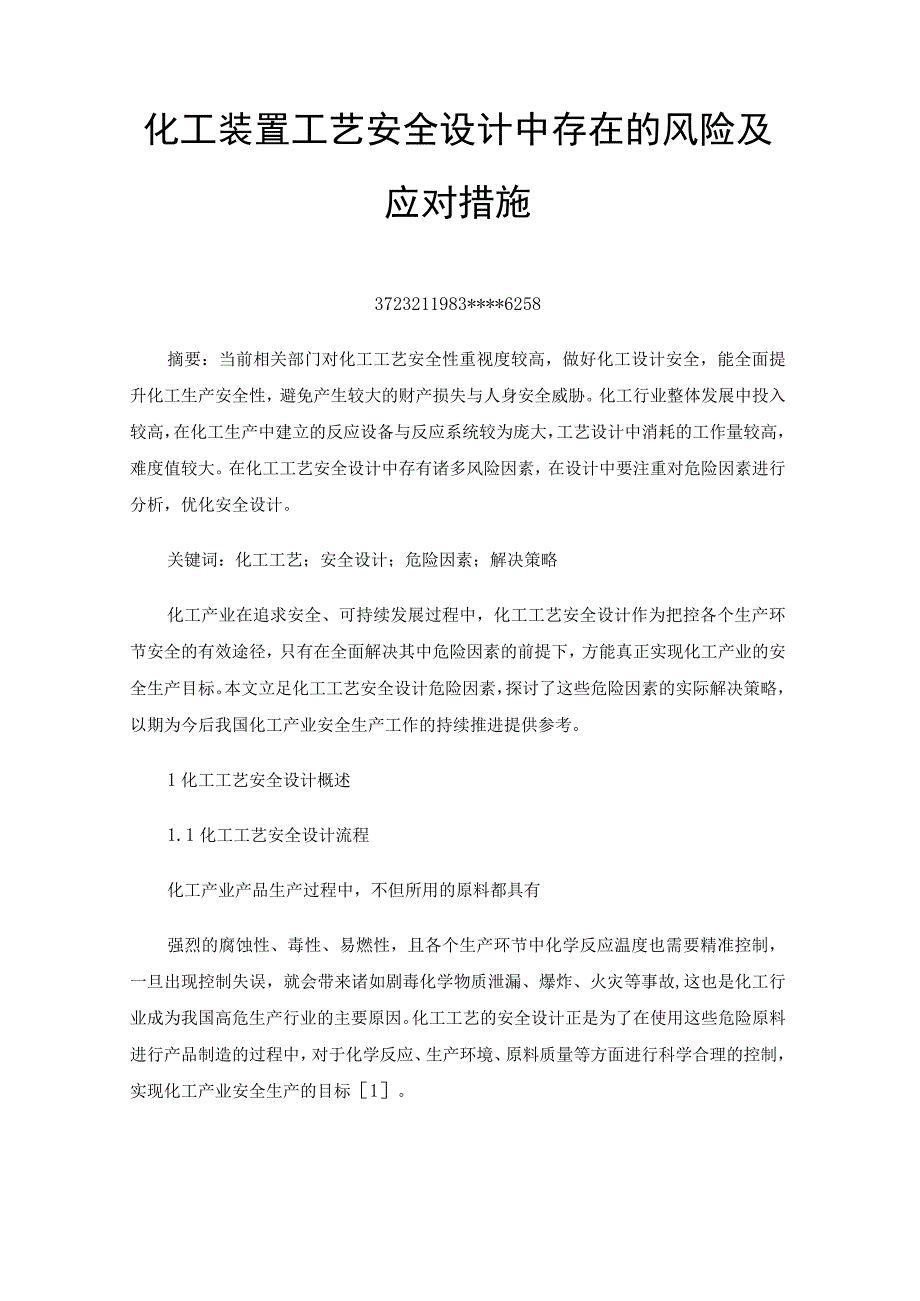 化工装置工艺安全设计中存在的风险及应对措施

3723211983****6258

摘要：当前相关部门对化工工艺安全性重视度较高，做好化工设计安全，能全面提升化工生产安全性，避免产生较大的财产损失与人身安全威胁。化工行业整体发展中投入较高，在化工生产中建立的反应设备与反应系统较为庞大，工艺设计中消耗的工作量较高，难度值较大。在化工工艺安全设计中存有诸多风险因素，在设计中要注重对危险因素进行分析，优化安全设计。

关键词：化工工艺；安全设计；危险因素；解决策略

化工产业在追求安全、可持续发展过程中，化工工艺安全设计作为把控各个生产环节安全的有效途径，只有在全面解决其中危险因素的前提下，方能真正实现化工产业的安全生产目标。本文立足化工工艺安全设计危险因素，探讨了这些危险因素的实际解决策略，以期为今后我国化工产业安全生产工作的持续推进提供参考。

1 化工工艺安全设计概述

1.1 化工工艺安全设计流程

化工产业产品生产过程中，不但所用的原料都具有

强烈的腐蚀性、毒性、易燃性，且各个生产环节中化学反应温度也需要精准控制，一旦出现控制失误，就会带来诸如剧毒化学物质泄漏、爆炸、火灾等事故，这也是化工行业成为我国高危生产行业的主要原因。化工工艺的安全设计正是为了在使用这些危险原料进行产品制造的过程中，对于化学反应、生产环境、原料质量等方面进行科学合理的控制，实现化工产业安全生产的目标［1］。